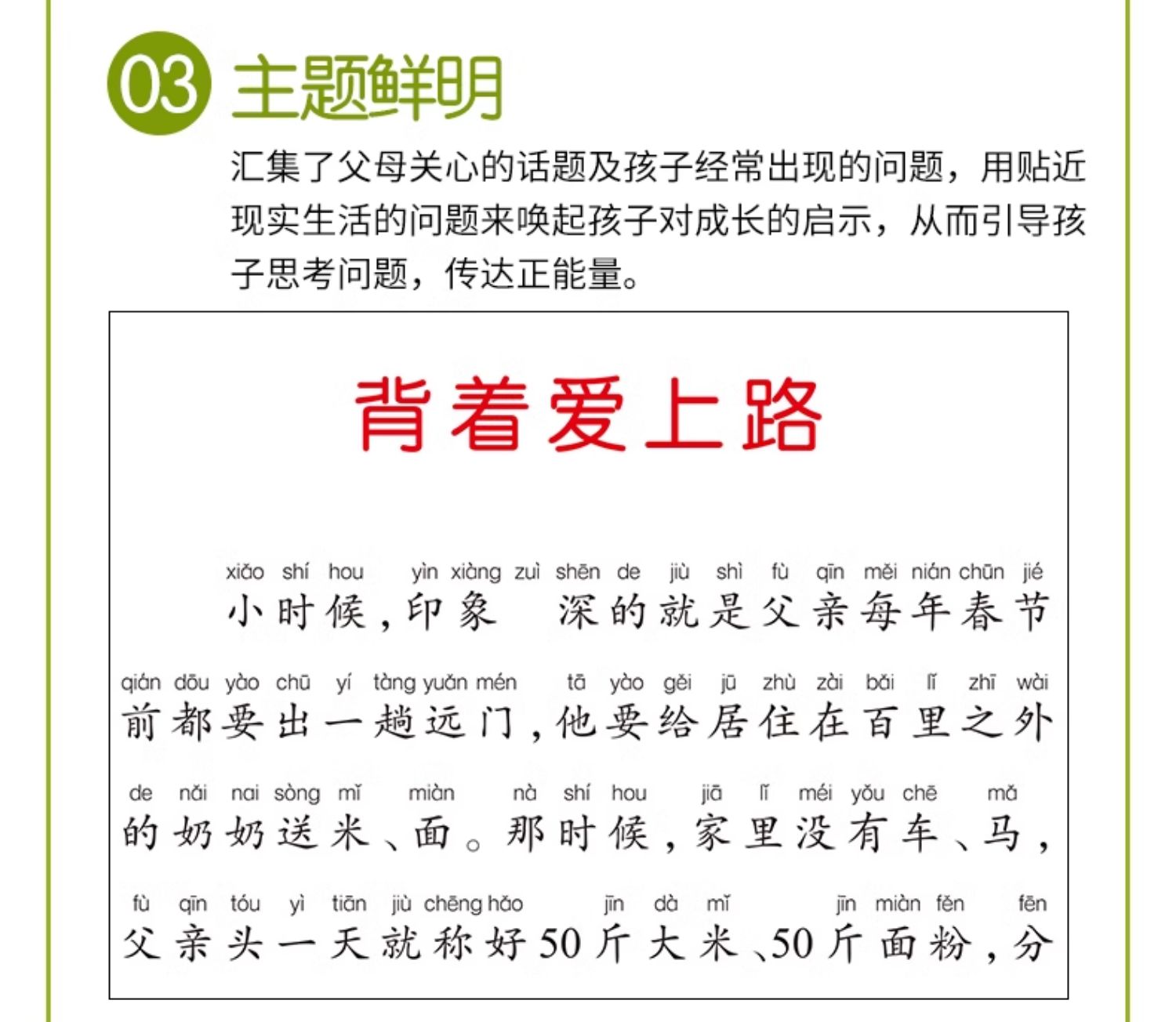 03 主题鲜明

汇集了父母关心的话题及孩子经常出现的问题，用贴近现实生活的问题来唤起孩子对成长的启示，从而引导孩子思考问题，传达正能量。

背着爱上路

xiǎo shí hou yìn xiàng zuì shēn de jiù shì fù qīn měi nián chūn jié
小时候，印象 深的就是父亲每年春节

qián dōu yào chū yí tàng yuǎn mén tā yào gěi jū zhù zài bǎi lǐ zhī wài
前都要出一趟远门，他要给居住在百里之外

de nǎi nai sòng mǐ miàn nà shí hou jiā lǐ méi yǒu chē mǎ
的奶奶送米、面。那时候，家里没有车、马，

fù qīn tóu yì tiān jiù chēng hǎo jīn dà mǐ jīn miàn fěn fēn
父亲头一天就称好50斤大米、50斤面粉，分